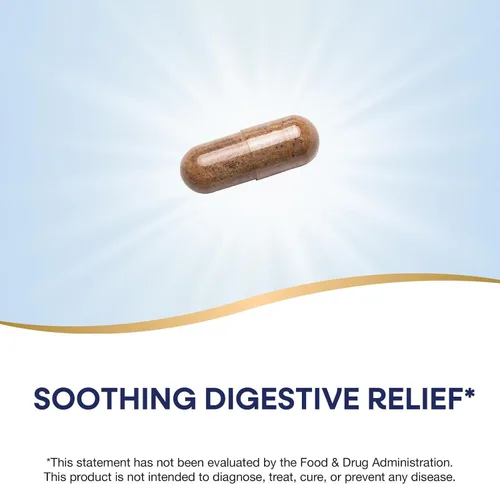 SOOTHING DIGESTIVE RELIEF*

*This statement has not been evaluated by the Food & Drug Administration. This product is not intended to diagnose, treat, cure, or prevent any disease.